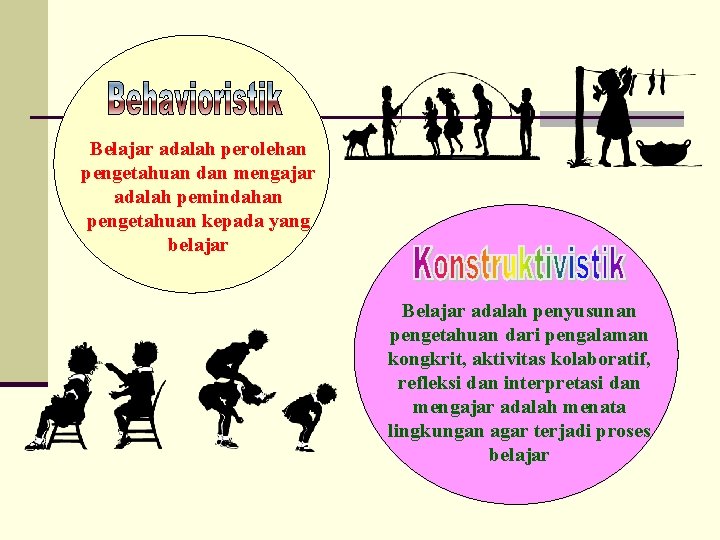 Behavioristik

Belajar adalah perolehan pengetahuan dan mengajar adalah pemindahan pengetahuan kepada yang belajar

Konstruktivistik

Belajar adalah penyusunan pengetahuan dari pengalaman kongkrit, aktivitas kolaboratif, refleksi dan interpretasi dan mengajar adalah menata lingkungan agar terjadi proses belajar